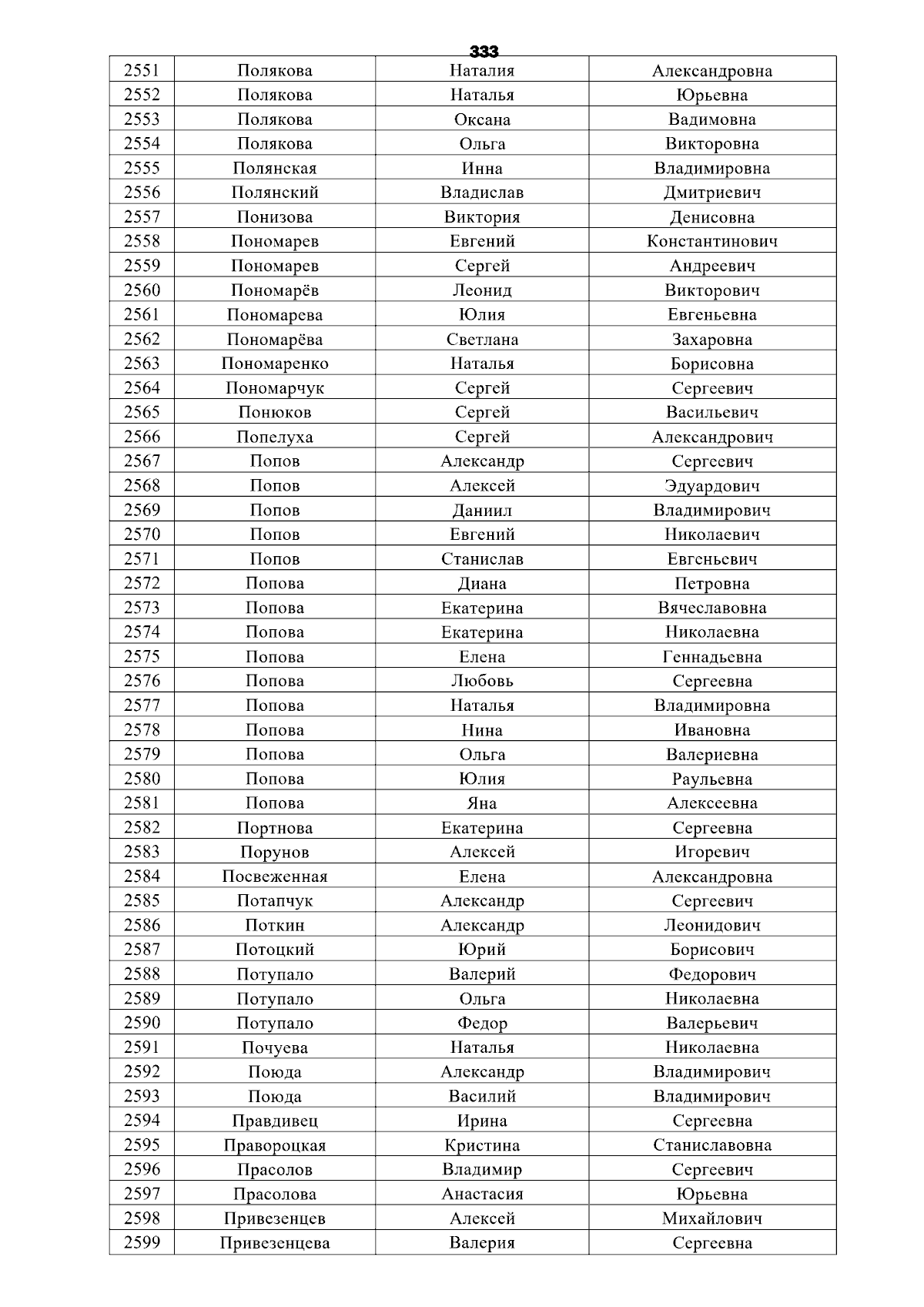 333

| 2551 | Полякова | Наталия | Александровна |
|---|---|---|---|
| 2552 | Полякова | Наталья | Юрьевна |
| 2553 | Полякова | Оксана | Вадимовна |
| 2554 | Полякова | Ольга | Викторовна |
| 2555 | Полянская | Инна | Владимировна |
| 2556 | Полянский | Владислав | Дмитриевич |
| 2557 | Понизова | Виктория | Денисовна |
| 2558 | Пономарев | Евгений | Константинович |
| 2559 | Пономарев | Сергей | Андреевич |
| 2560 | Пономарёв | Леонид | Викторович |
| 2561 | Пономарева | Юлия | Евгеньевна |
| 2562 | Пономарёва | Светлана | Захаровна |
| 2563 | Пономаренко | Наталья | Борисовна |
| 2564 | Пономарчук | Сергей | Сергеевич |
| 2565 | Понюков | Сергей | Васильевич |
| 2566 | Попелуха | Сергей | Александрович |
| 2567 | Попов | Александр | Сергеевич |
| 2568 | Попов | Алексей | Эдуардович |
| 2569 | Попов | Даниил | Владимирович |
| 2570 | Попов | Евгений | Николаевич |
| 2571 | Попов | Станислав | Евгеньевич |
| 2572 | Попова | Диана | Петровна |
| 2573 | Попова | Екатерина | Вячеславовна |
| 2574 | Попова | Екатерина | Николаевна |
| 2575 | Попова | Елена | Геннадьевна |
| 2576 | Попова | Любовь | Сергеевна |
| 2577 | Попова | Наталья | Владимировна |
| 2578 | Попова | Нина | Ивановна |
| 2579 | Попова | Ольга | Валериевна |
| 2580 | Попова | Юлия | Раульевна |
| 2581 | Попова | Яна | Алексеевна |
| 2582 | Портнова | Екатерина | Сергеевна |
| 2583 | Порунов | Алексей | Игоревич |
| 2584 | Посвеженная | Елена | Александровна |
| 2585 | Потапчук | Александр | Сергеевич |
| 2586 | Поткин | Александр | Леонидович |
| 2587 | Потоцкий | Юрий | Борисович |
| 2588 | Потупало | Валерий | Федорович |
| 2589 | Потупало | Ольга | Николаевна |
| 2590 | Потупало | Федор | Валерьевич |
| 2591 | Почуева | Наталья | Николаевна |
| 2592 | Поюда | Александр | Владимирович |
| 2593 | Поюда | Василий | Владимирович |
| 2594 | Правдивец | Ирина | Сергеевна |
| 2595 | Правороцкая | Кристина | Станиславовна |
| 2596 | Прасолов | Владимир | Сергеевич |
| 2597 | Прасолова | Анастасия | Юрьевна |
| 2598 | Привезенцев | Алексей | Михайлович |
| 2599 | Привезенцева | Валерия | Сергеевна |